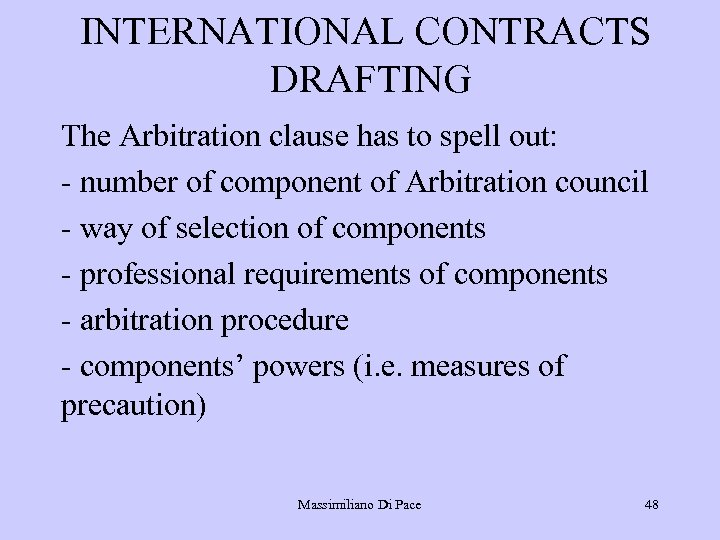 INTERNATIONAL CONTRACTS DRAFTING

The Arbitration clause has to spell out:

- number of component of Arbitration council

- way of selection of components

- professional requirements of components

- arbitration procedure

- components’ powers (i.e. measures of precaution)

Massimiliano Di Pace

48